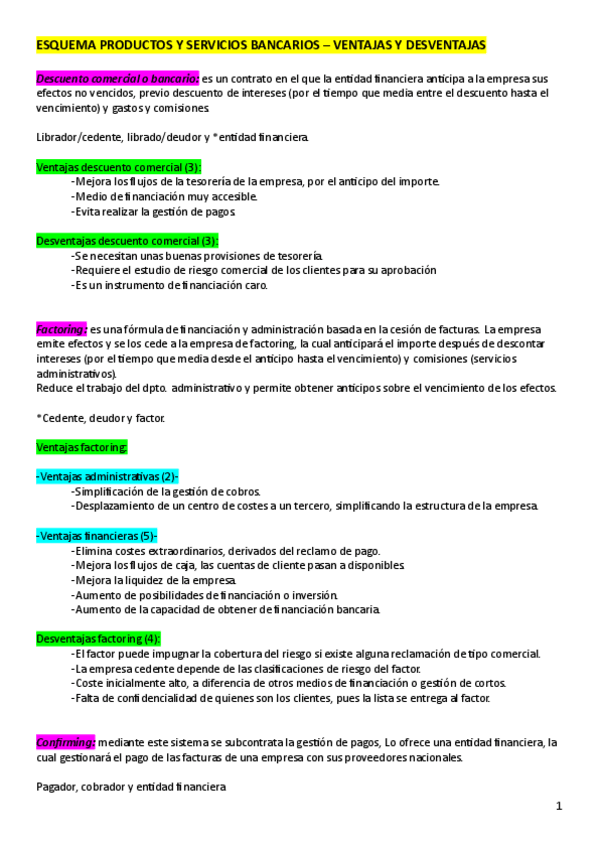 ESQUEMA PRODUCTOS Y SERVICIOS BANCARIOS – VENTAJAS Y DESVENTAJAS

Descuento comercial o bancario: es un contrato en el que la entidad financiera anticipa a la empresa sus efectos no vencidos, previo descuento de intereses (por el tiempo que media entre el descuento hasta el vencimiento) y gastos y comisiones.

Librador/cedente, librado/deudor y *entidad financiera.

Ventajas descuento comercial (3):
-Mejora los flujos de la tesorería de la empresa, por el anticipo del importe.
-Medio de financiación muy accesible.
-Evita realizar la gestión de pagos.

Desventajas descuento comercial (3):
-Se necesitan unas buenas provisiones de tesorería.
-Requiere el estudio de riesgo comercial de los clientes para su aprobación
-Es un instrumento de financiación caro.

Factoring: es una fórmula de financiación y administración basada en la cesión de facturas. La empresa emite efectos y se los cede a la empresa de factoring, la cual anticipará el importe después de descontar intereses (por el tiempo que media desde el anticipo hasta el vencimiento) y comisiones (servicios administrativos).
Reduce el trabajo del dpto. administrativo y permite obtener anticipos sobre el vencimiento de los efectos.

*Cedente, deudor y factor.

Ventajas factoring:

-Ventajas administrativas (2)-
-Simplificación de la gestión de cobros.
-Desplazamiento de un centro de costes a un tercero, simplificando la estructura de la empresa.

-Ventajas financieras (5)-
-Elimina costes extraordinarios, derivados del reclamo de pago.
-Mejora los flujos de caja, las cuentas de cliente pasan a disponibles.
-Mejora la liquidez de la empresa.
-Aumento de posibilidades de financiación o inversión.
-Aumento de la capacidad de obtener de financiación bancaria.

Desventajas factoring (4):
-El factor puede impugnar la cobertura del riesgo si existe alguna reclamación de tipo comercial.
-La empresa cedente depende de las clasificaciones de riesgo del factor.
-Coste inicialmente alto, a diferencia de otros medios de financiación o gestión de cortos.
-Falta de confidencialidad de quienes son los clientes, pues la lista se entrega al factor.

Confirming: mediante este sistema se subcontrata la gestión de pagos, Lo ofrece una entidad financiera, la cual gestionará el pago de las facturas de una empresa con sus proveedores nacionales.

Pagador, cobrador y entidad financiera

1